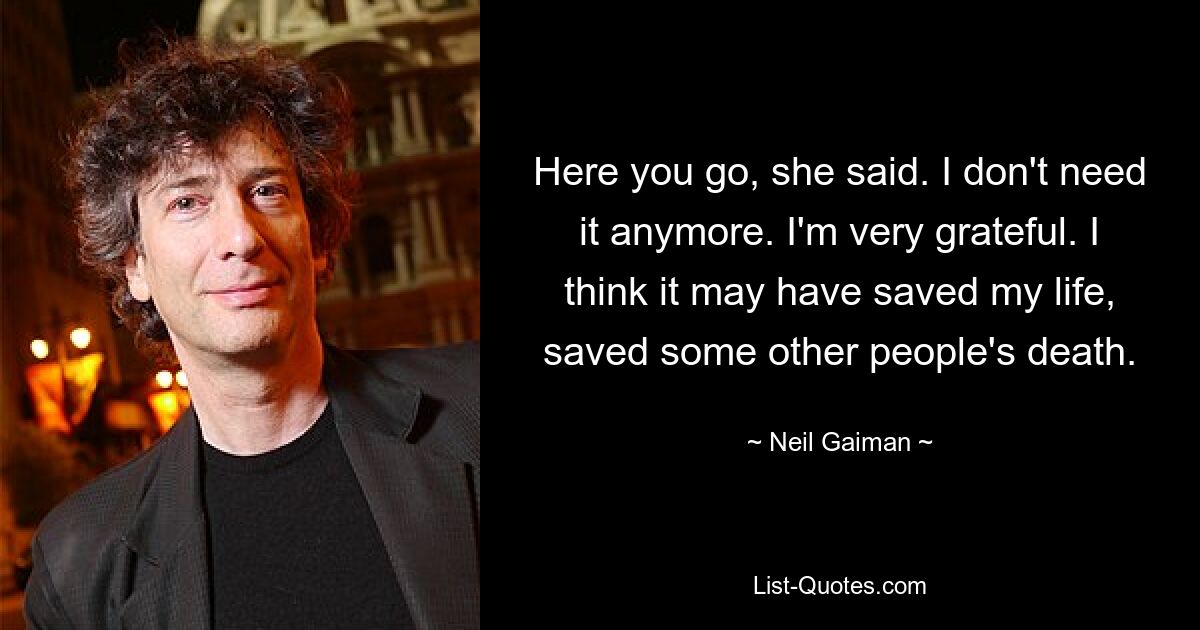 Here you go, she said. I don't need it anymore. I'm very grateful. I think it may have saved my life, saved some other people's death.

~ Neil Gaiman ~

List-Quotes.com